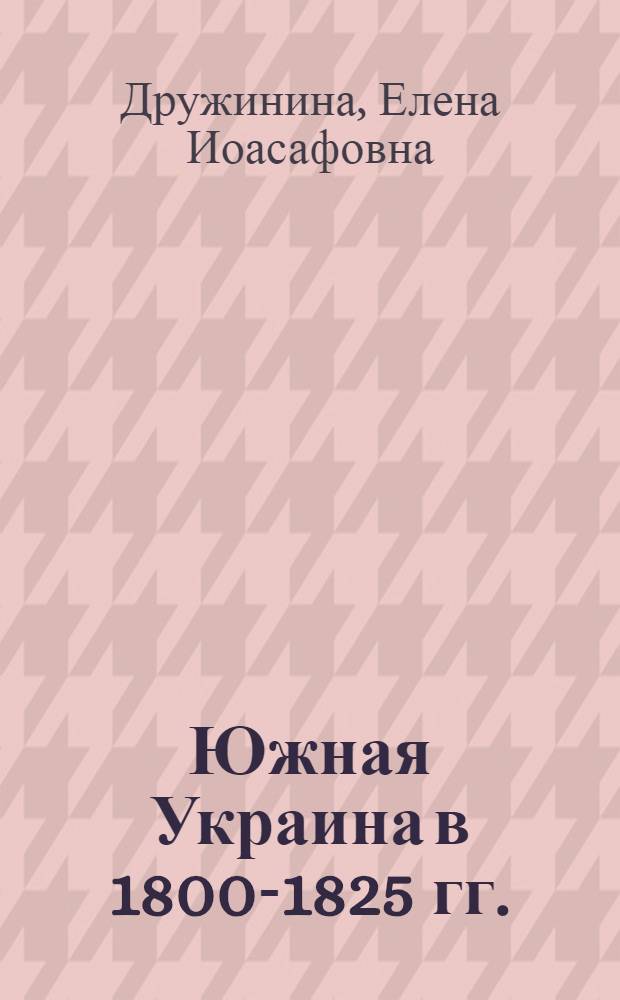 Дружинина, Елена Иоасафовна

Южная Украина в 1800-1825 гг.